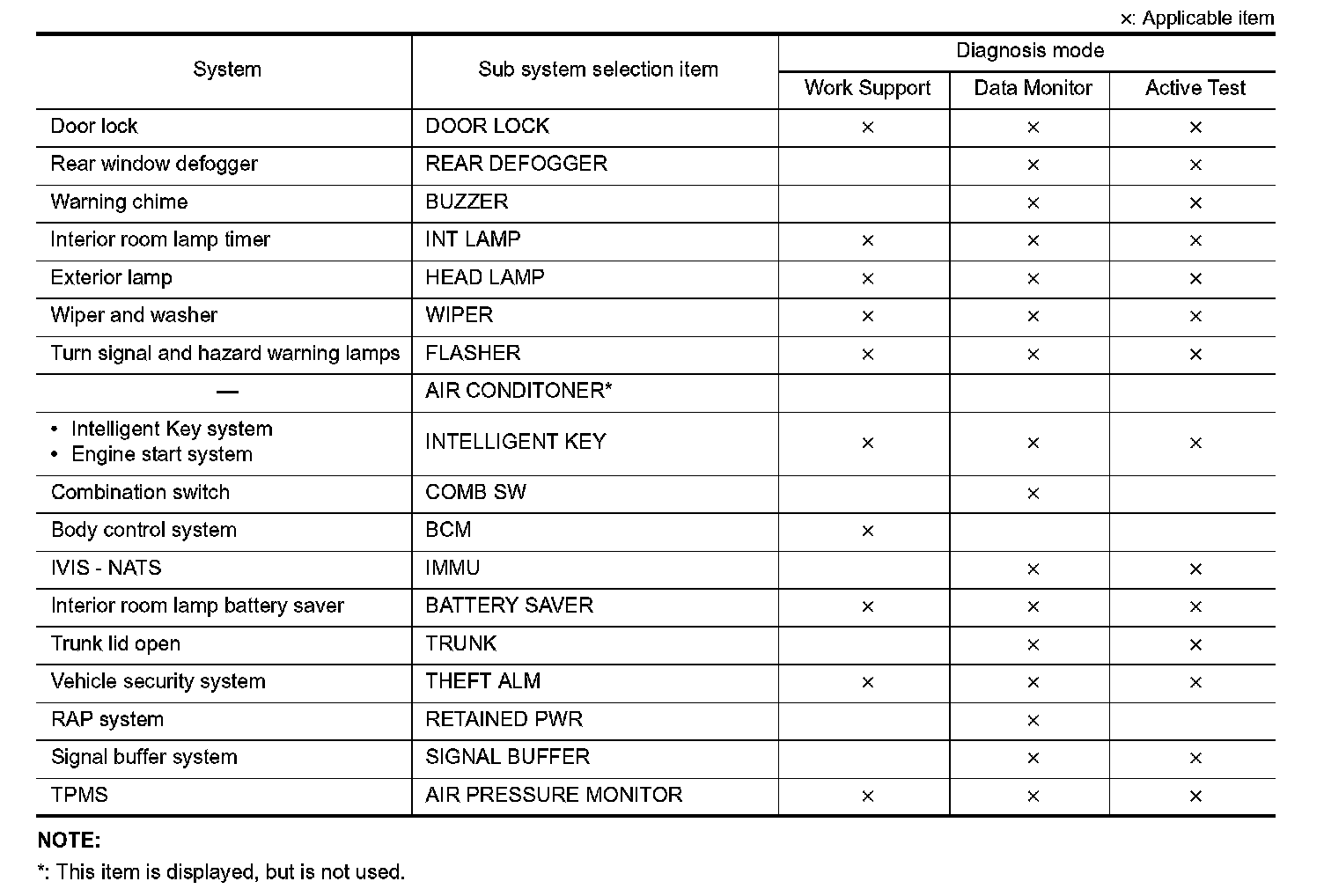 ×: Applicable item

| System | Sub system selection item | Diagnosis mode: Work Support | Diagnosis mode: Data Monitor | Diagnosis mode: Active Test |
|---|---|---|---|---|
| Door lock | DOOR LOCK | × | × | × |
| Rear window defogger | REAR DEFOGGER | | × | × |
| Warning chime | BUZZER | | × | × |
| Interior room lamp timer | INT LAMP | × | × | × |
| Exterior lamp | HEAD LAMP | × | × | × |
| Wiper and washer | WIPER | × | × | × |
| Turn signal and hazard warning lamps | FLASHER | × | × | × |
| — | AIR CONDITONER* | | | |
| • Intelligent Key system • Engine start system | INTELLIGENT KEY | × | × | × |
| Combination switch | COMB SW | | × | |
| Body control system | BCM | × | | |
| IVIS - NATS | IMMU | | × | × |
| Interior room lamp battery saver | BATTERY SAVER | × | × | × |
| Trunk lid open | TRUNK | | × | × |
| Vehicle security system | THEFT ALM | × | × | × |
| RAP system | RETAINED PWR | | × | |
| Signal buffer system | SIGNAL BUFFER | | × | × |
| TPMS | AIR PRESSURE MONITOR | × | × | × |

NOTE:
*: This item is displayed, but is not used.